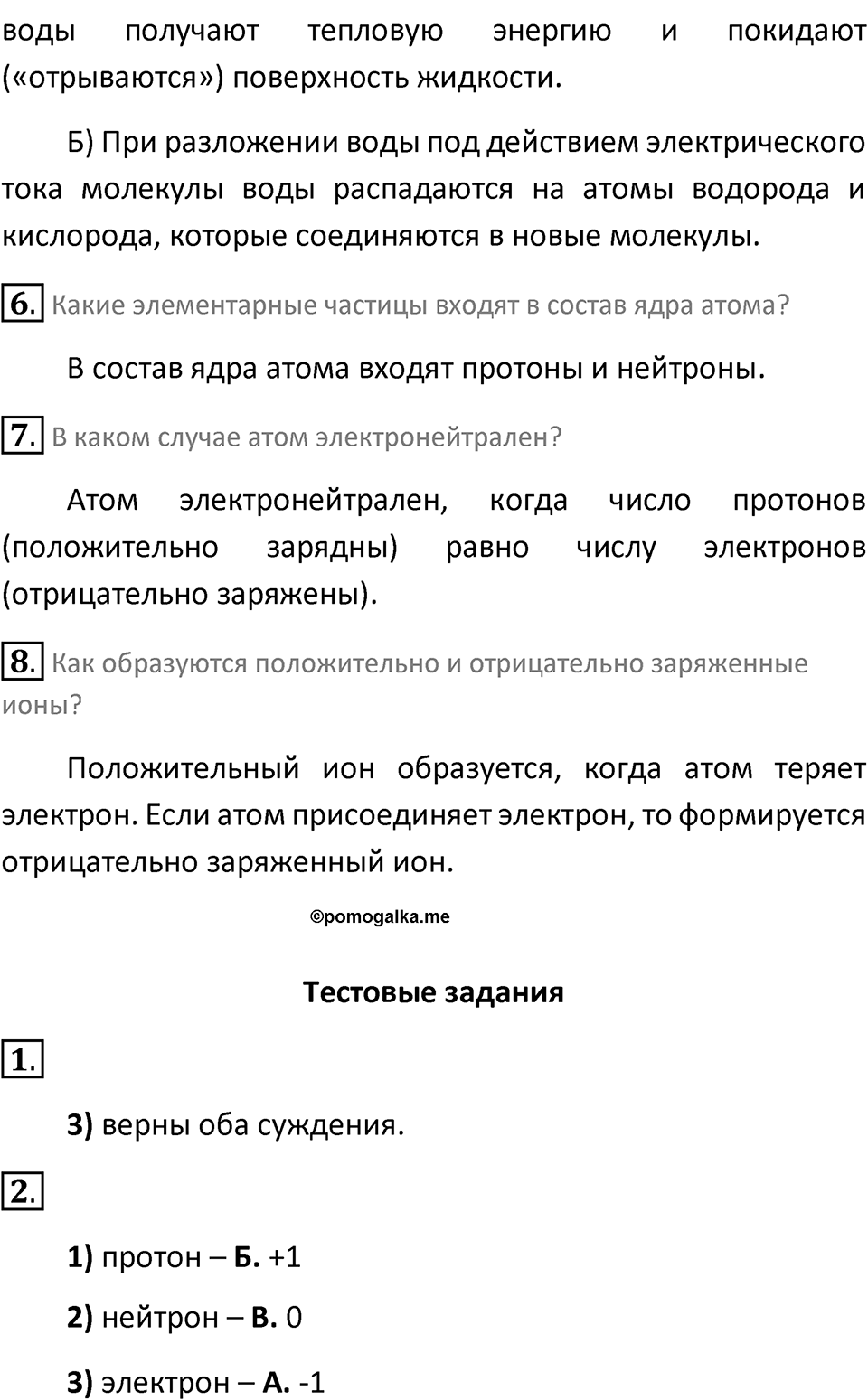 воды получают тепловую энергию и покидают («отрываются») поверхность жидкости.

Б) При разложении воды под действием электрического тока молекулы воды распадаются на атомы водорода и кислорода, которые соединяются в новые молекулы.

6. Какие элементарные частицы входят в состав ядра атома?

В состав ядра атома входят протоны и нейтроны.

7. В каком случае атом электронейтрален?

Атом электронейтрален, когда число протонов (положительно зарядны) равно числу электронов (отрицательно заряжены).

8. Как образуются положительно и отрицательно заряженные ионы?

Положительный ион образуется, когда атом теряет электрон. Если атом присоединяет электрон, то формируется отрицательно заряженный ион.

©pomogalka.me

Тестовые задания

1.

3) верны оба суждения.

2.

1) протон – Б. +1

2) нейтрон – В. 0

3) электрон – А. -1